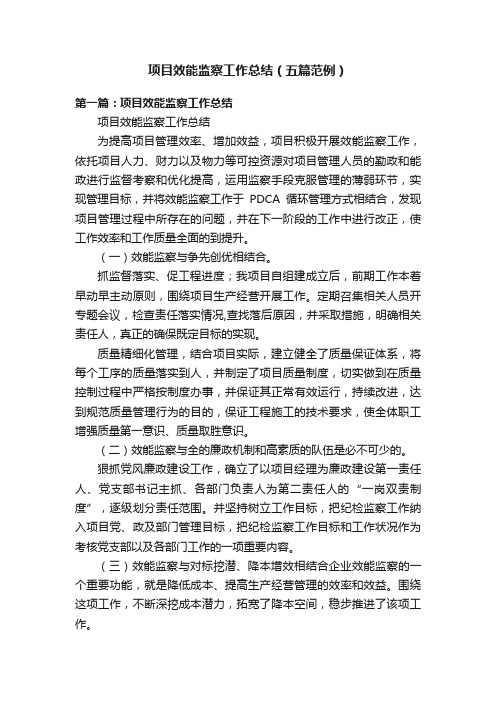 项目效能监察工作总结（五篇范例）

第一篇：项目效能监察工作总结

项目效能监察工作总结

为提高项目管理效率、增加效益，项目积极开展效能监察工作，依托项目人力、财力以及物力等可控资源对项目管理人员的勤政和能政进行监督考察和优化提高，运用监察手段克服管理的薄弱环节，实现管理目标，并将效能监察工作于 PDCA 循环管理方式相结合，发现项目管理过程中所存在的问题，并在下一阶段的工作中进行改正，使工作效率和工作质量全面的到提升。

（一）效能监察与争先创优相结合。

抓监督落实、促工程进度；我项目自组建成立后，前期工作本着早动早主动原则，围绕项目生产经营开展工作。定期召集相关人员开专题会议，检查责任落实情况,查找落后原因，并采取措施，明确相关责任人，真正的确保既定目标的实现。

质量精细化管理，结合项目实际，建立健全了质量保证体系，将每个工序的质量落实到人，并制定了项目质量制度，切实做到在质量控制过程中严格按制度办事，并保证其正常有效运行，持续改进，达到规范质量管理行为的目的，保证工程施工的技术要求，使全体职工增强质量第一意识、质量取胜意识。

（二）效能监察与全的廉政机制和高素质的队伍是必不可少的。

狠抓党风廉政建设工作，确立了以项目经理为廉政建设第一责任人、党支部书记主抓、各部门负责人为第二责任人的“一岗双责制度”，逐级划分责任范围。并坚持树立工作目标，把纪检监察工作纳入项目党、政及部门管理目标，把纪检监察工作目标和工作状况作为考核党支部以及各部门工作的一项重要内容。

（三）效能监察与对标挖潜、降本增效相结合企业效能监察的一个重要功能，就是降低成本、提高生产经营管理的效率和效益。围绕这项工作，不断深挖成本潜力，拓宽了降本空间，稳步推进了该项工作。